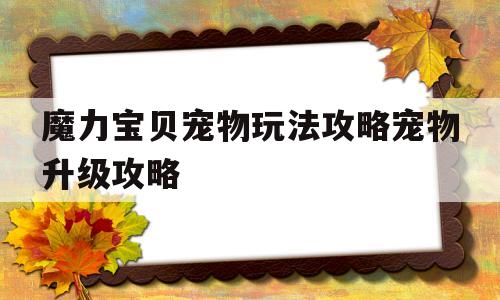 魔力宝贝宠物玩法攻略宠物升级攻略